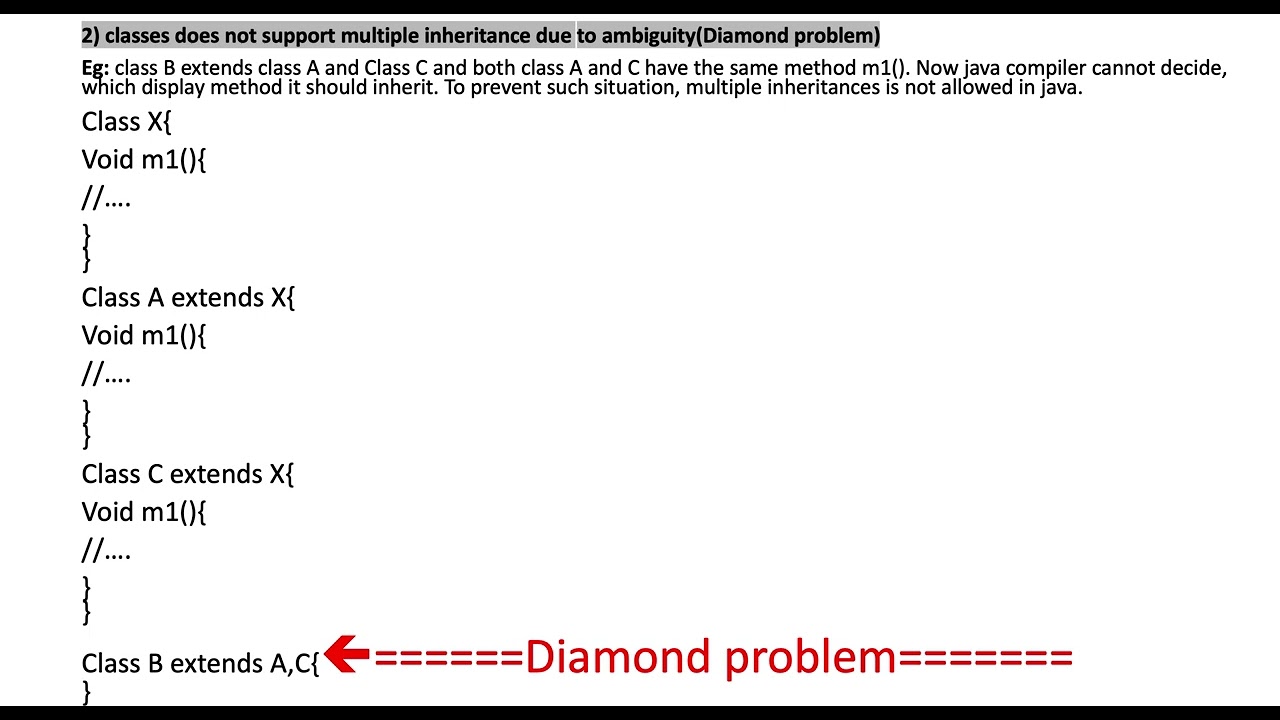 2) classes does not support multiple inheritance due to ambiguity(Diamond problem)

Eg: class B extends class A and Class C and both class A and C have the same method m1(). Now java compiler cannot decide, which display method it should inherit. To prevent such situation, multiple inheritances is not allowed in java.

Class X{
Void m1(){
//….
}
}
Class A extends X{
Void m1(){
//….
}
}
Class C extends X{
Void m1(){
//….
}
}
Class B extends A,C{ ======Diamond problem=======
}